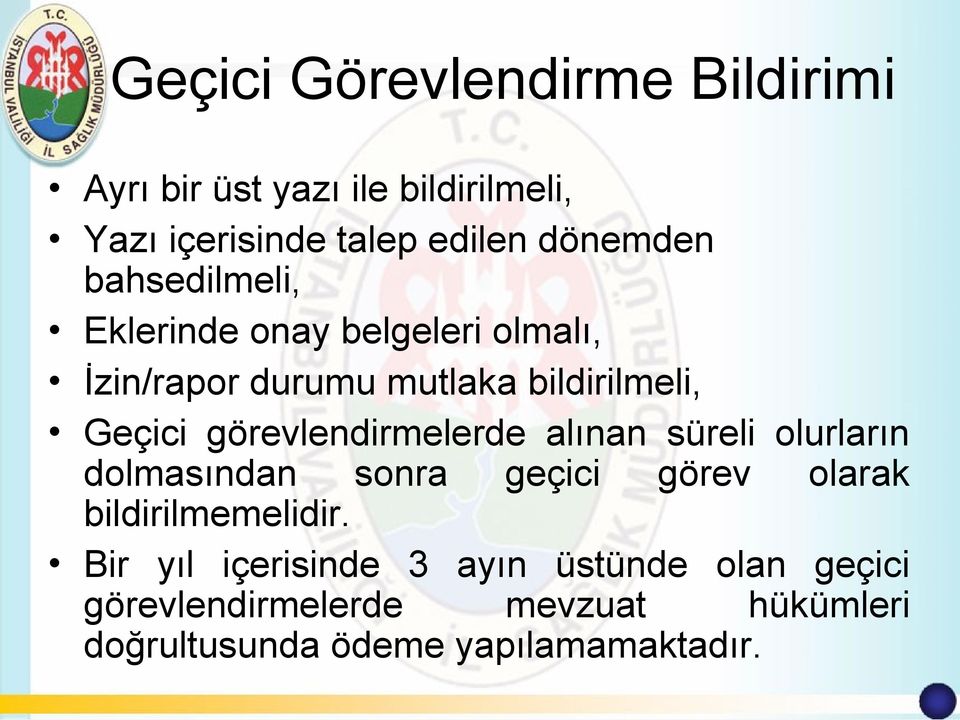 T.C. İSTANBUL VALİLİĞİ İL SAĞLIK MÜDÜRLÜĞÜ

Geçici Görevlendirme Bildirimi

• Ayrı bir üst yazı ile bildirilmeli,
• Yazı içerisinde talep edilen dönemden bahsedilmeli,
• Eklerinde onay belgeleri olmalı,
• İzin/rapor durumu mutlaka bildirilmeli,
• Geçici görevlendirmelerde alınan süreli olurların dolmasından sonra geçici görev olarak bildirilmemelidir.
• Bir yıl içerisinde 3 ayın üstünde olan geçici görevlendirmelerde mevzuat hükümleri doğrultusunda ödeme yapılamamaktadır.